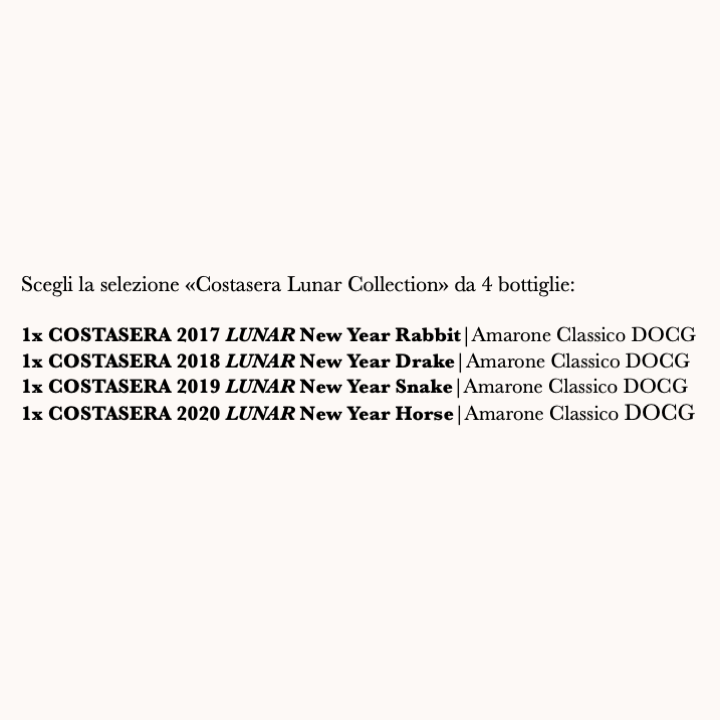 Scegli la selezione «Costasera Lunar Collection» da 4 bottiglie:

1x COSTASERA 2017 LUNAR New Year Rabbit | Amarone Classico DOCG
1x COSTASERA 2018 LUNAR New Year Drake | Amarone Classico DOCG
1x COSTASERA 2019 LUNAR New Year Snake | Amarone Classico DOCG
1x COSTASERA 2020 LUNAR New Year Horse | Amarone Classico DOCG